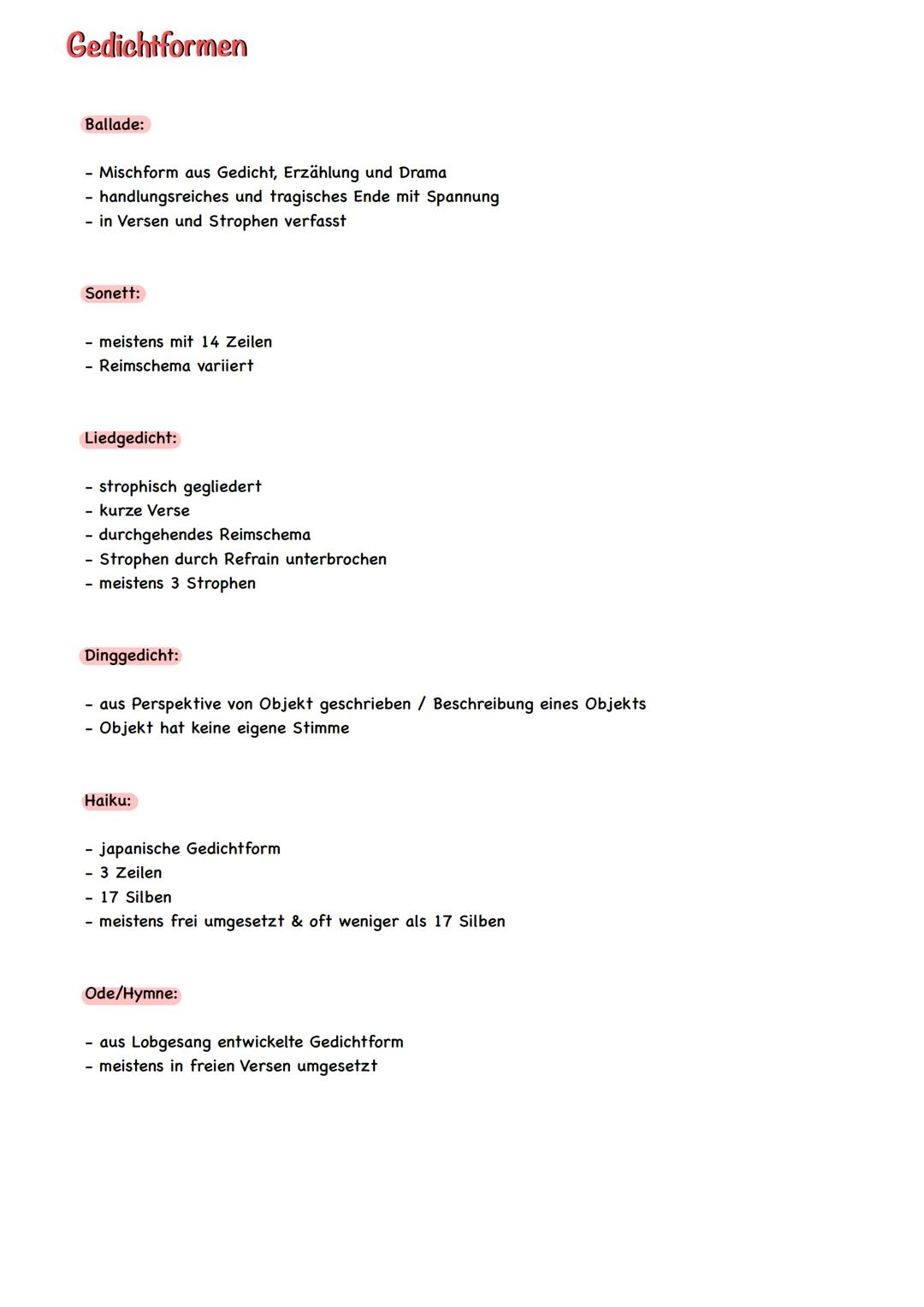 Gedichtformen

Ballade:

- Mischform aus Gedicht, Erzählung und Drama
- handlungsreiches und tragisches Ende mit Spannung
- in Versen und Strophen verfasst

Sonett:

- meistens mit 14 Zeilen
- Reimschema variiert

Liedgedicht:

- strophisch gegliedert
- kurze Verse
- durchgehendes Reimschema
- Strophen durch Refrain unterbrochen
- meistens 3 Strophen

Dinggedicht:

- aus Perspektive von Objekt geschrieben / Beschreibung eines Objekts
- Objekt hat keine eigene Stimme

Haiku:

- japanische Gedichtform
- 3 Zeilen
- 17 Silben
- meistens frei umgesetzt & oft weniger als 17 Silben

Ode/Hymne:

- aus Lobgesang entwickelte Gedichtform
- meistens in freien Versen umgesetzt